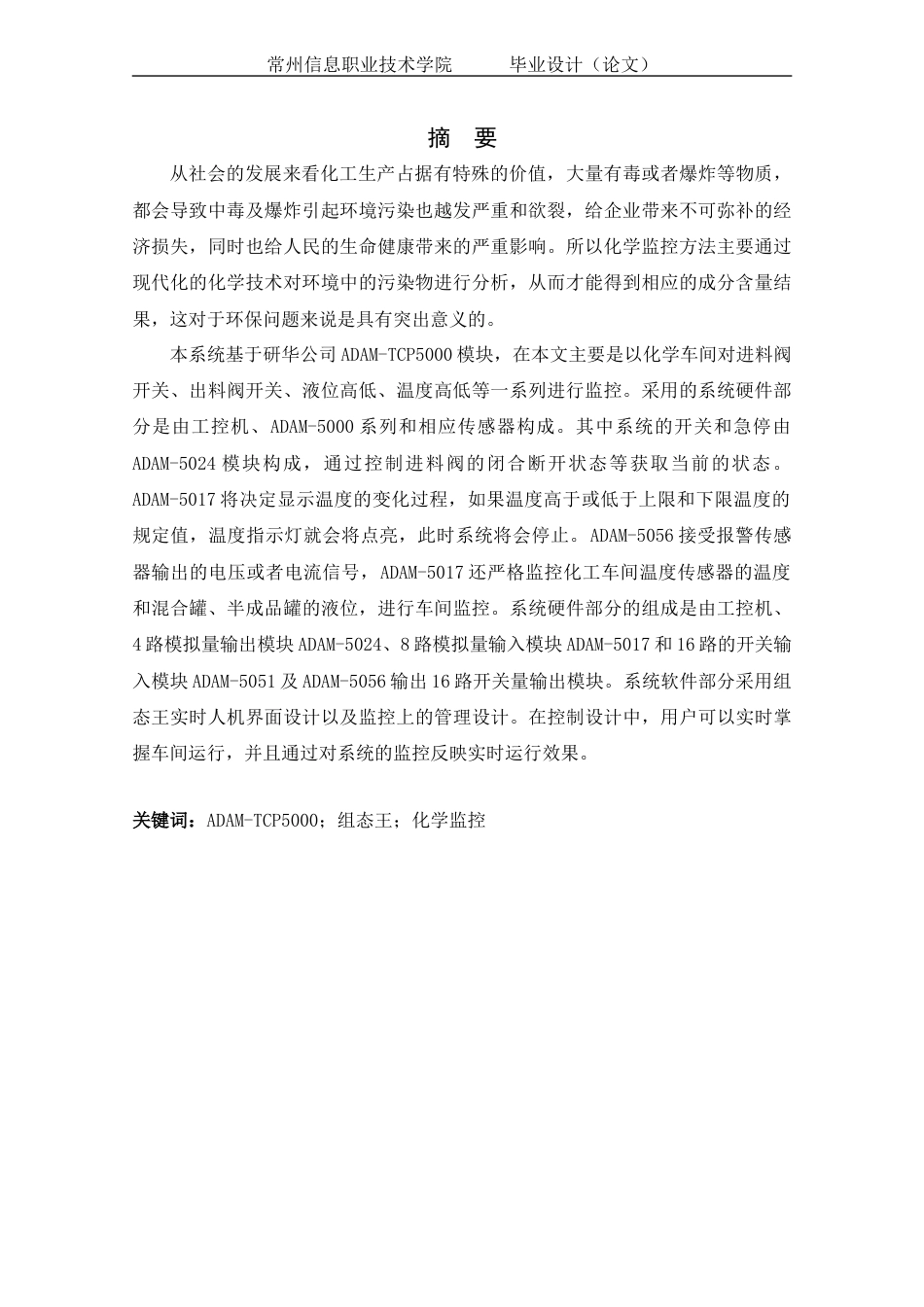 常州信息职业技术学院　　　毕业设计（论文）

摘　要

从社会的发展来看化工生产占据有特殊的价值，大量有毒或者爆炸等物质，都会导致中毒及爆炸引起环境污染也越发严重和欲裂，给企业带来不可弥补的经济损失，同时也给人民的生命健康带来的严重影响。所以化学监控方法主要通过现代化的化学技术对环境中的污染物进行分析，从而才能得到相应的成分含量结果，这对于环保问题来说是具有突出意义的。

本系统基于研华公司 ADAM-TCP5000 模块，在本文主要是以化学车间对进料阀开关、出料阀开关、液位高低、温度高低等一系列进行监控。采用的系统硬件部分是由工控机、ADAM-5000 系列和相应传感器构成。其中系统的开关和急停由 ADAM-5024 模块构成，通过控制进料阀的闭合断开状态等获取当前的状态。ADAM-5017 将决定显示温度的变化过程，如果温度高于或低于上限和下限温度的规定值，温度指示灯就会将点亮，此时系统将会停止。ADAM-5056 接受报警传感器输出的电压或者电流信号，ADAM-5017 还严格监控化工车间温度传感器的温度和混合罐、半成品罐的液位，进行车间监控。系统硬件部分的组成是由工控机、4 路模拟量输出模块 ADAM-5024、8 路模拟量输入模块 ADAM-5017 和 16 路的开关输入模块 ADAM-5051 及 ADAM-5056 输出 16 路开关量输出模块。系统软件部分采用组态王实时人机界面设计以及监控上的管理设计。在控制设计中，用户可以实时掌握车间运行，并且通过对系统的监控反映实时运行效果。

关键词：ADAM-TCP5000；组态王；化学监控